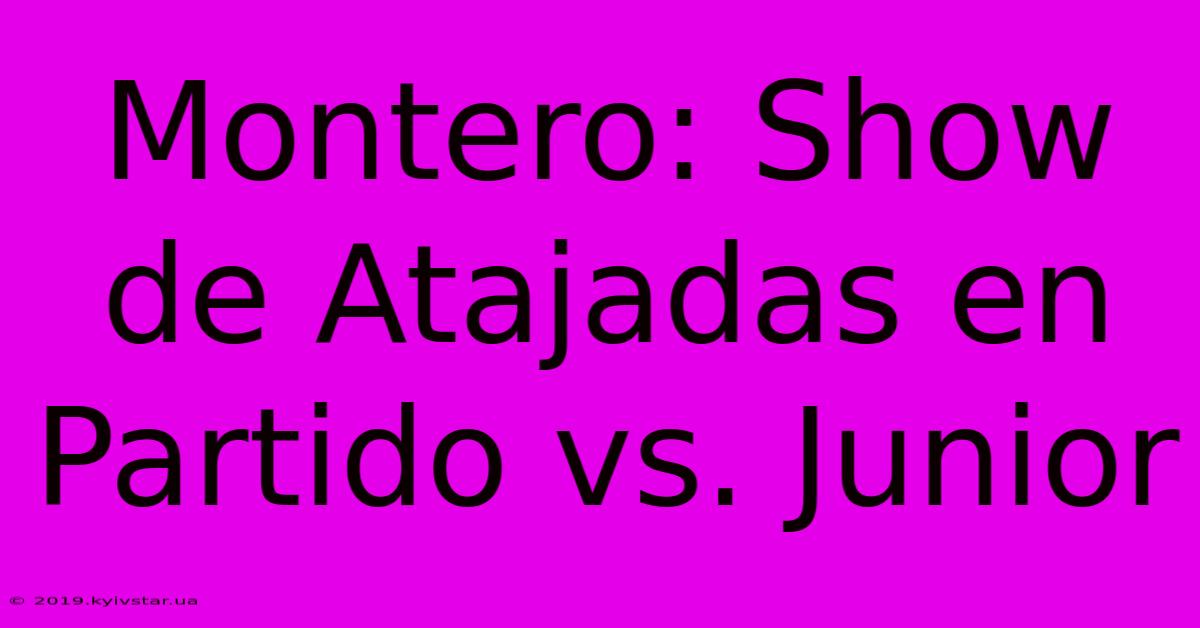 Montero: Show de Atajadas en Partido vs. Junior

© 2019.kyivstar.ua